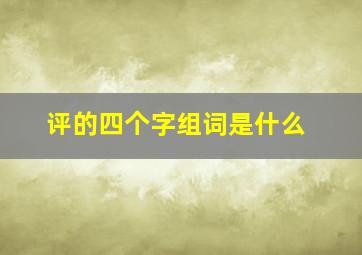 评的四个字组词是什么